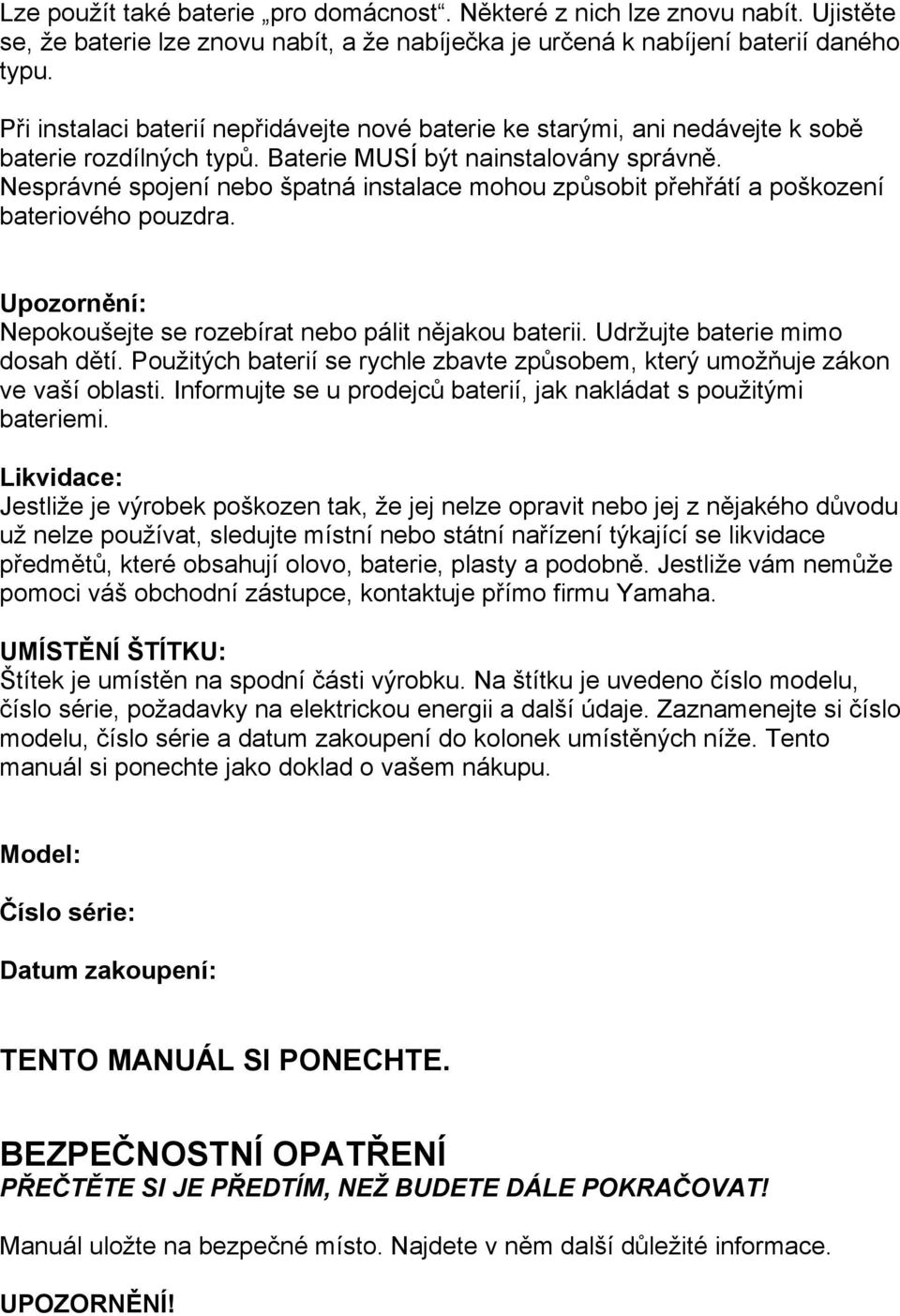 Lze použít také baterie „pro domácnost“. Některé z nich lze znovu nabít. Ujistěte se, že baterie lze znovu nabít, a že nabíječka je určená k nabíjení baterií daného typu.

Při instalaci baterií nepřidávejte nové baterie ke starými, ani nedávejte k sobě baterie rozdílných typů. Baterie MUSÍ být nainstalovány správně. Nesprávné spojení nebo špatná instalace mohou způsobit přehřátí a poškození bateriového pouzdra.

Upozornění:
Nepokoušejte se rozebírat nebo pálit nějakou baterii. Udržujte baterie mimo dosah dětí. Použitých baterií se rychle zbavte způsobem, který umožňuje zákon ve vaší oblasti. Informujte se u prodejců baterií, jak nakládat s použitými bateriemi.

Likvidace:
Jestliže je výrobek poškozen tak, že jej nelze opravit nebo jej z nějakého důvodu už nelze používat, sledujte místní nebo státní nařízení týkající se likvidace předmětů, které obsahují olovo, baterie, plasty a podobně. Jestliže vám nemůže pomoci váš obchodní zástupce, kontaktuje přímo firmu Yamaha.

UMÍSTĚNÍ ŠTÍTKU:
Štítek je umístěn na spodní části výrobku. Na štítku je uvedeno číslo modelu, číslo série, požadavky na elektrickou energii a další údaje. Zaznamenejte si číslo modelu, číslo série a datum zakoupení do kolonek umístěných níže. Tento manuál si ponechte jako doklad o vašem nákupu.

Model:

Číslo série:

Datum zakoupení:

TENTO MANUÁL SI PONECHTE.

BEZPEČNOSTNÍ OPATŘENÍ
PŘEČTĚTE SI JE PŘEDTÍM, NEŽ BUDETE DÁLE POKRAČOVAT!

Manuál uložte na bezpečné místo. Najdete v něm další důležité informace.

UPOZORNĚNÍ!